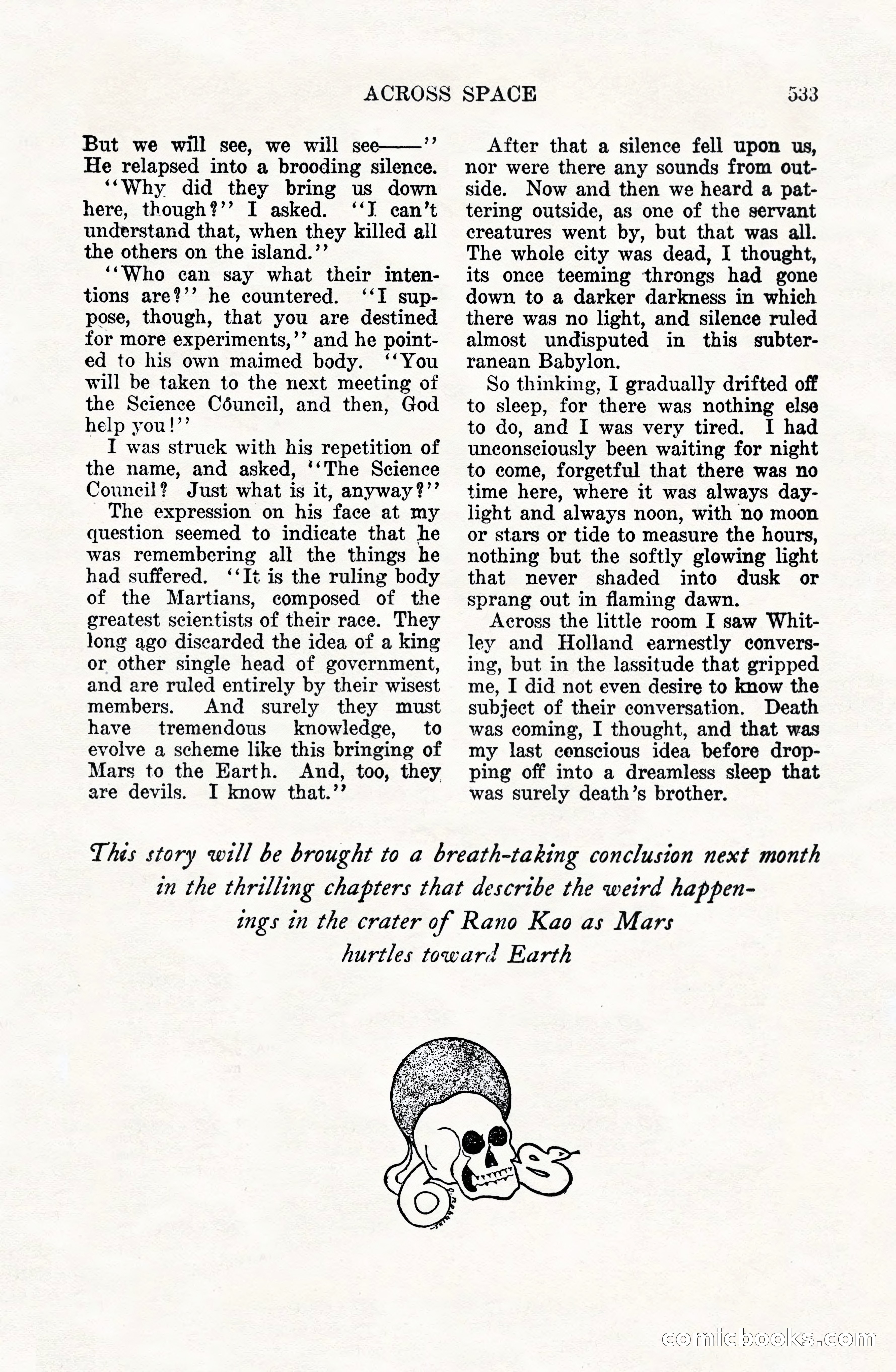 ACROSS SPACE 533

But we will see, we will see——" He relapsed into a brooding silence.

"Why did they bring us down here, though?" I asked. "I can't understand that, when they killed all the others on the island."

"Who can say what their intentions are?" he countered. "I suppose, though, that you are destined for more experiments," and he pointed to his own maimed body. "You will be taken to the next meeting of the Science Council, and then, God help you!"

I was struck with his repetition of the name, and asked, "The Science Council? Just what is it, anyway?"

The expression on his face at my question seemed to indicate that he was remembering all the things he had suffered. "It is the ruling body of the Martians, composed of the greatest scientists of their race. They long ago discarded the idea of a king or other single head of government, and are ruled entirely by their wisest members. And surely they must have tremendous knowledge, to evolve a scheme like this bringing of Mars to the Earth. And, too, they are devils. I know that."

After that a silence fell upon us, nor were there any sounds from outside. Now and then we heard a pattering outside, as one of the servant creatures went by, but that was all. The whole city was dead, I thought, its once teeming throngs had gone down to a darker darkness in which there was no light, and silence ruled almost undisputed in this subterranean Babylon.

So thinking, I gradually drifted off to sleep, for there was nothing else to do, and I was very tired. I had unconsciously been waiting for night to come, forgetful that there was no time here, where it was always daylight and always noon, with no moon or stars or tide to measure the hours, nothing but the softly glowing light that never shaded into dusk or sprang out in flaming dawn.

Across the little room I saw Whitley and Holland earnestly conversing, but in the lassitude that gripped me, I did not even desire to know the subject of their conversation. Death was coming, I thought, and that was my last conscious idea before dropping off into a dreamless sleep that was surely death's brother.

This story will be brought to a breath-taking conclusion next month in the thrilling chapters that describe the weird happenings in the crater of Rano Kao as Mars hurtles toward Earth

comicbooks.com